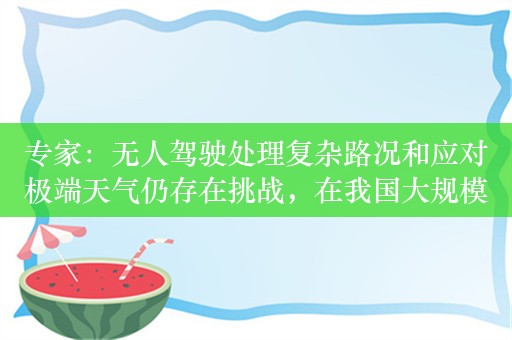 专家：无人驾驶处理复杂路况和应对极端天气仍存在挑战，在我国大规模